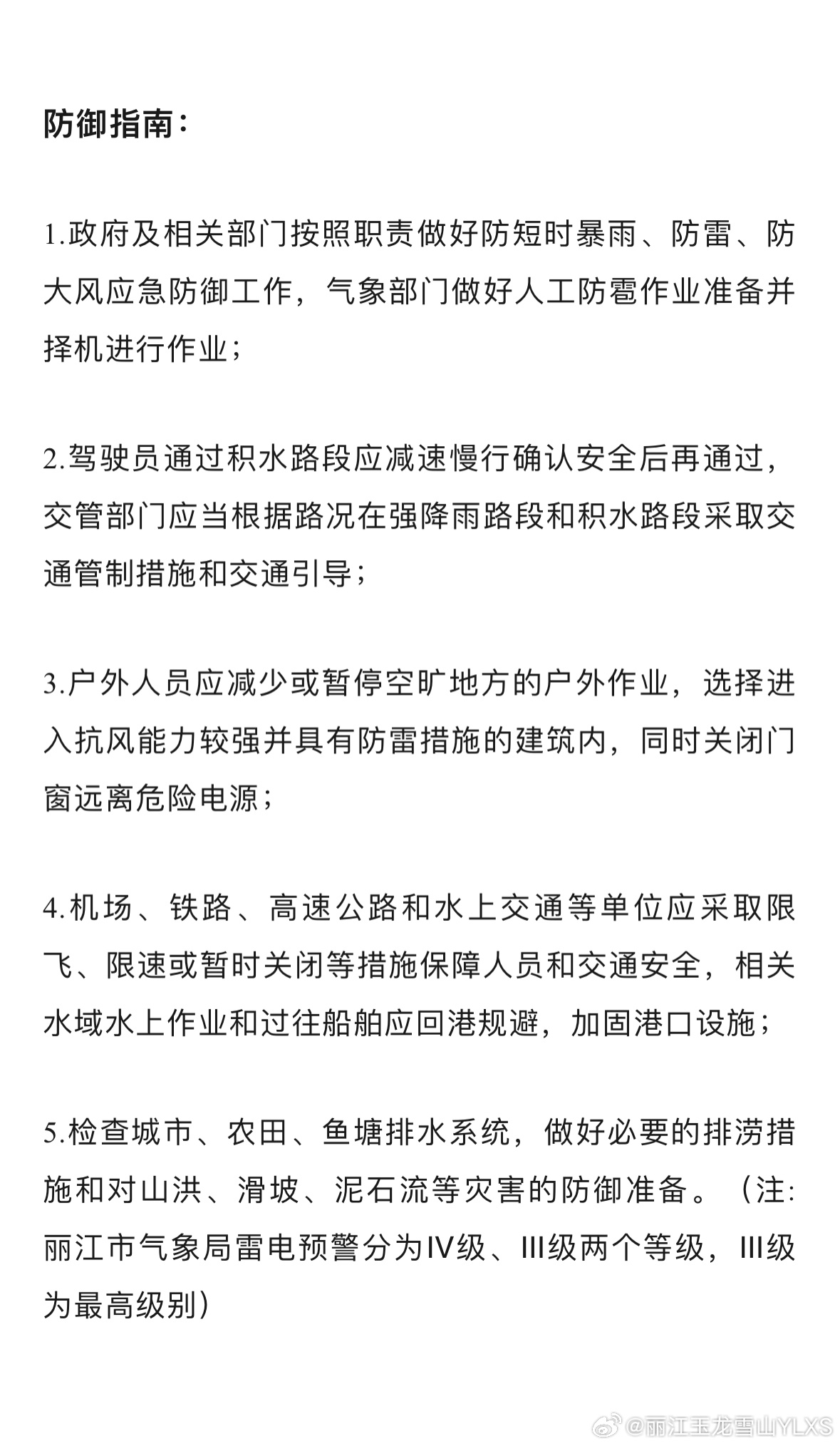 防御指南：

1.政府及相关部门按照职责做好防短时暴雨、防雷、防大风应急防御工作，气象部门做好人工防雹作业准备并择机进行作业；

2.驾驶员通过积水路段应减速慢行确认安全后再通过，交管部门应当根据路况在强降雨路段和积水路段采取交通管制措施和交通引导；

3.户外人员应减少或暂停空旷地方的户外作业，选择进入抗风能力较强并具有防雷措施的建筑内，同时关闭门窗远离危险电源；

4.机场、铁路、高速公路和水上交通等单位应采取限飞、限速或暂时关闭等措施保障人员和交通安全，相关水域水上作业和过往船舶应回港规避，加固港口设施；

5.检查城市、农田、鱼塘排水系统，做好必要的排涝措施和对山洪、滑坡、泥石流等灾害的防御准备。（注:丽江市气象局雷电预警分为IV级、III级两个等级，III级为最高级别）

@丽江玉龙雪山YLXS